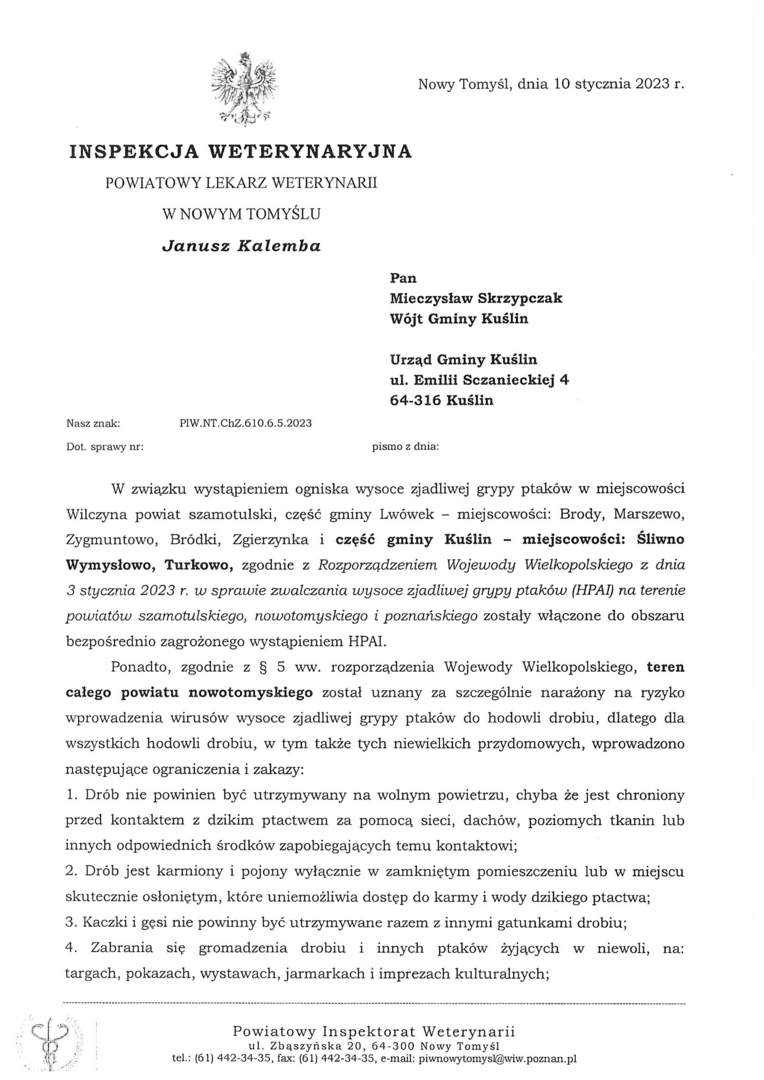 Nowy Tomyśl, dnia 10 stycznia 2023 r.

INSPEKCJA WETERYNARYJNA
POWIATOWY LEKARZ WETERYNARII
W NOWYM TOMYŚLU
Janusz Kalemba

Pan
Mieczysław Skrzypczak
Wójt Gminy Kuślin

Urząd Gminy Kuślin
ul. Emilii Sczanieckiej 4
64-316 Kuślin

Nasz znak: PIW.NT.ChZ.610.6.5.2023
Dot. sprawy nr: pismo z dnia:

W związku wystąpieniem ogniska wysoce zjadliwej grypy ptaków w miejscowości Wilczyna powiat szamotulski, część gminy Lwówek – miejscowości: Brody, Marszewo, Zygmuntowo, Bródki, Zgierzynka i część gminy Kuślin – miejscowości: Śliwno Wymysłowo, Turkowo, zgodnie z Rozporządzeniem Wojewody Wielkopolskiego z dnia 3 stycznia 2023 r. w sprawie zwalczania wysoce zjadliwej grypy ptaków (HPAI) na terenie powiatów szamotulskiego, nowotomyskiego i poznańskiego zostały włączone do obszaru bezpośrednio zagrożonego wystąpieniem HPAI.

Ponadto, zgodnie z § 5 ww. rozporządzenia Wojewody Wielkopolskiego, teren całego powiatu nowotomyskiego został uznany za szczególnie narażony na ryzyko wprowadzenia wirusów wysoce zjadliwej grypy ptaków do hodowli drobiu, dlatego dla wszystkich hodowli drobiu, w tym także tych niewielkich przydomowych, wprowadzono następujące ograniczenia i zakazy:
1. Drób nie powinien być utrzymywany na wolnym powietrzu, chyba że jest chroniony przed kontaktem z dzikim ptactwem za pomocą sieci, dachów, poziomych tkanin lub innych odpowiednich środków zapobiegających temu kontaktowi;
2. Drób jest karmiony i pojony wyłącznie w zamkniętym pomieszczeniu lub w miejscu skutecznie osłoniętym, które uniemożliwia dostęp do karmy i wody dzikiego ptactwa;
3. Kaczki i gęsi nie powinny być utrzymywane razem z innymi gatunkami drobiu;
4. Zabrania się gromadzenia drobiu i innych ptaków żyjących w niewoli, na: targach, pokazach, wystawach, jarmarkach i imprezach kulturalnych;

Powiatowy Inspektorat Weterynarii
ul. Zbąszyńska 20, 64-300 Nowy Tomyśl
tel.: (61) 442-34-35, fax: (61) 442-34-35, e-mail: piwnowytomysl@wiw.poznan.pl